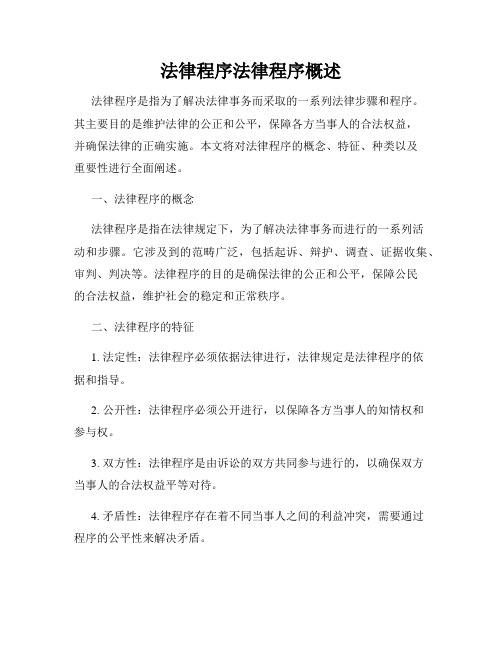 法律程序法律程序概述

法律程序是指为了解决法律事务而采取的一系列法律步骤和程序。其主要目的是维护法律的公正和公平，保障各方当事人的合法权益，并确保法律的正确实施。本文将对法律程序的概念、特征、种类以及重要性进行全面阐述。

一、法律程序的概念

法律程序是指在法律规定下，为了解决法律事务而进行的一系列活动和步骤。它涉及到的范畴广泛，包括起诉、辩护、调查、证据收集、审判、判决等。法律程序的目的是确保法律的公正和公平，保障公民的合法权益，维护社会的稳定和正常秩序。

二、法律程序的特征

1. 法定性：法律程序必须依据法律进行，法律规定是法律程序的依据和指导。

2. 公开性：法律程序必须公开进行，以保障各方当事人的知情权和参与权。

3. 双方性：法律程序是由诉讼的双方共同参与进行的，以确保双方当事人的合法权益平等对待。

4. 矛盾性：法律程序存在着不同当事人之间的利益冲突，需要通过程序的公平性来解决矛盾。